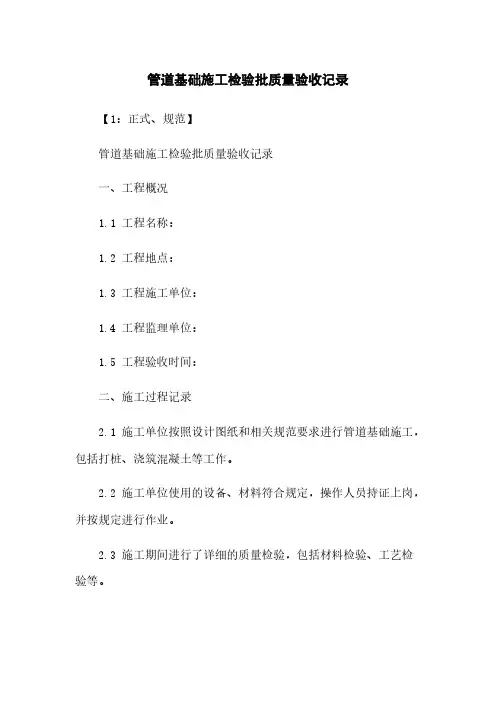 管道基础施工检验批质量验收记录

【1：正式、规范】

管道基础施工检验批质量验收记录

一、工程概况

1.1 工程名称：

1.2 工程地点：

1.3 工程施工单位：

1.4 工程监理单位：

1.5 工程验收时间：

二、施工过程记录

2.1 施工单位按照设计图纸和相关规范要求进行管道基础施工，包括打桩、浇筑混凝土等工作。

2.2 施工单位使用的设备、材料符合规定，操作人员持证上岗，并按规定进行作业。

2.3 施工期间进行了详细的质量检验，包括材料检验、工艺检验等。